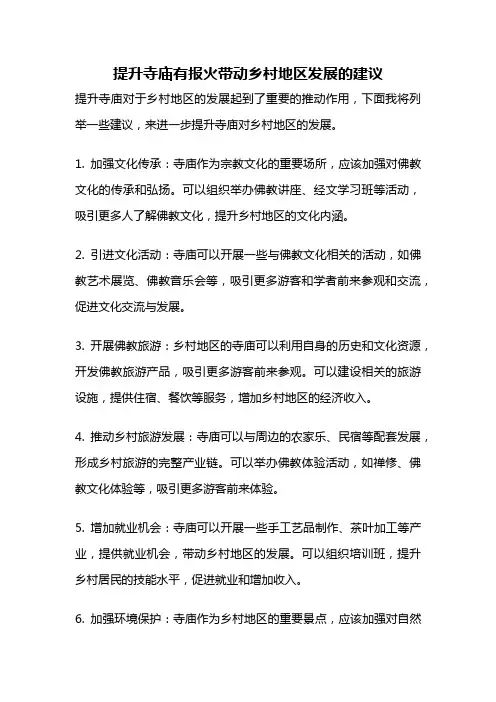 提升寺庙有报火带动乡村地区发展的建议

提升寺庙对于乡村地区的发展起到了重要的推动作用，下面我将列举一些建议，来进一步提升寺庙对乡村地区的发展。

1. 加强文化传承：寺庙作为宗教文化的重要场所，应该加强对佛教文化的传承和弘扬。可以组织举办佛教讲座、经文学习班等活动，吸引更多人了解佛教文化，提升乡村地区的文化内涵。

2. 引进文化活动：寺庙可以开展一些与佛教文化相关的活动，如佛教艺术展览、佛教音乐会等，吸引更多游客和学者前来参观和交流，促进文化交流与发展。

3. 开展佛教旅游：乡村地区的寺庙可以利用自身的历史和文化资源，开发佛教旅游产品，吸引更多游客前来参观。可以建设相关的旅游设施，提供住宿、餐饮等服务，增加乡村地区的经济收入。

4. 推动乡村旅游发展：寺庙可以与周边的农家乐、民宿等配套发展，形成乡村旅游的完整产业链。可以举办佛教体验活动，如禅修、佛教文化体验等，吸引更多游客前来体验。

5. 增加就业机会：寺庙可以开展一些手工艺品制作、茶叶加工等产业，提供就业机会，带动乡村地区的发展。可以组织培训班，提升乡村居民的技能水平，促进就业和增加收入。

6. 加强环境保护：寺庙作为乡村地区的重要景点，应该加强对自然